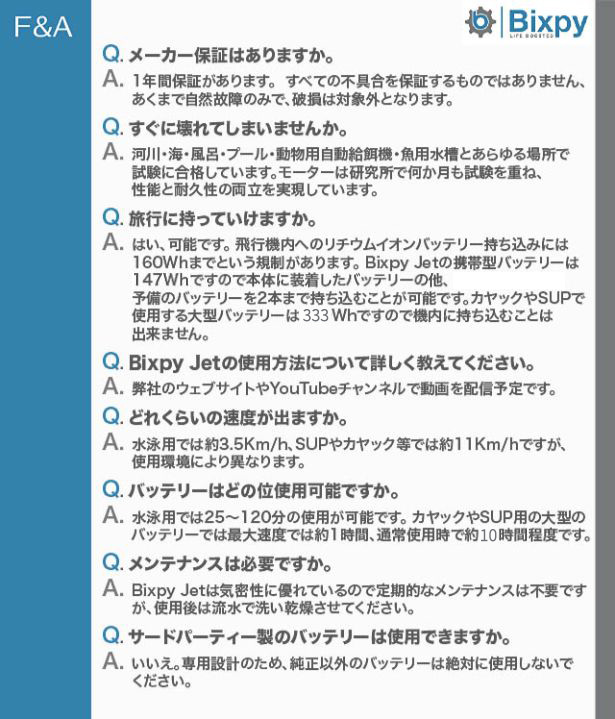 F&A

Bixpy
LIFE BOOSTED

Q. メーカー保証はありますか。
A. 1年間保証があります。 すべての不具合を保証するものではありません、あくまで自然故障のみで、破損は対象外となります。

Q. すぐに壊れてしまいませんか。
A. 河川・海・風呂・プール・動物用自動給餌機・魚用水槽とあらゆる場所で試験に合格しています。モーターは研究所で何か月も試験を重ね、性能と耐久性の両立を実現しています。

Q. 旅行に持っていけますか。
A. はい、可能です。飛行機内へのリチウムイオンバッテリー持ち込みには160Whまでという規制があります。Bixpy Jetの携帯型バッテリーは147Whですので本体に装着したバッテリーの他、予備のバッテリーを2本まで持ち込むことが可能です。カヤックやSUPで使用する大型バッテリーは 333 Whですので機内に持ち込むことは出来ません。

Q. Bixpy Jetの使用方法について詳しく教えてください。
A. 弊社のウェブサイトやYouTubeチャンネルで動画を配信予定です。

Q. どれくらいの速度が出ますか。
A. 水泳用では約3.5Km/h、SUPやカヤック等では約11Km/hですが、使用環境により異なります。

Q. バッテリーはどの位使用可能ですか。
A. 水泳用では25～120分の使用が可能です。カヤックやSUP用の大型のバッテリーでは最大速度では約1時間、通常使用時で約10時間程度です。

Q. メンテナンスは必要ですか。
A. Bixpy Jetは気密性に優れているので定期的なメンテナンスは不要ですが、使用後は流水で洗い乾燥させてください。

Q. サードパーティー製のバッテリーは使用できますか。
A. いいえ。専用設計のため、純正以外のバッテリーは絶対に使用しないでください。